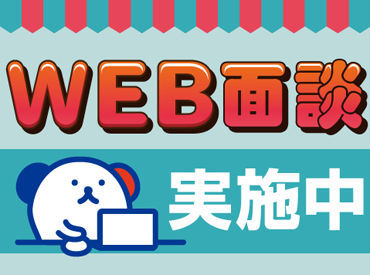 WEB面談

実施中